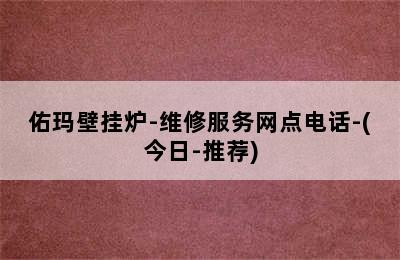 佑玛壁挂炉-维修服务网点电话-(今日-推荐)